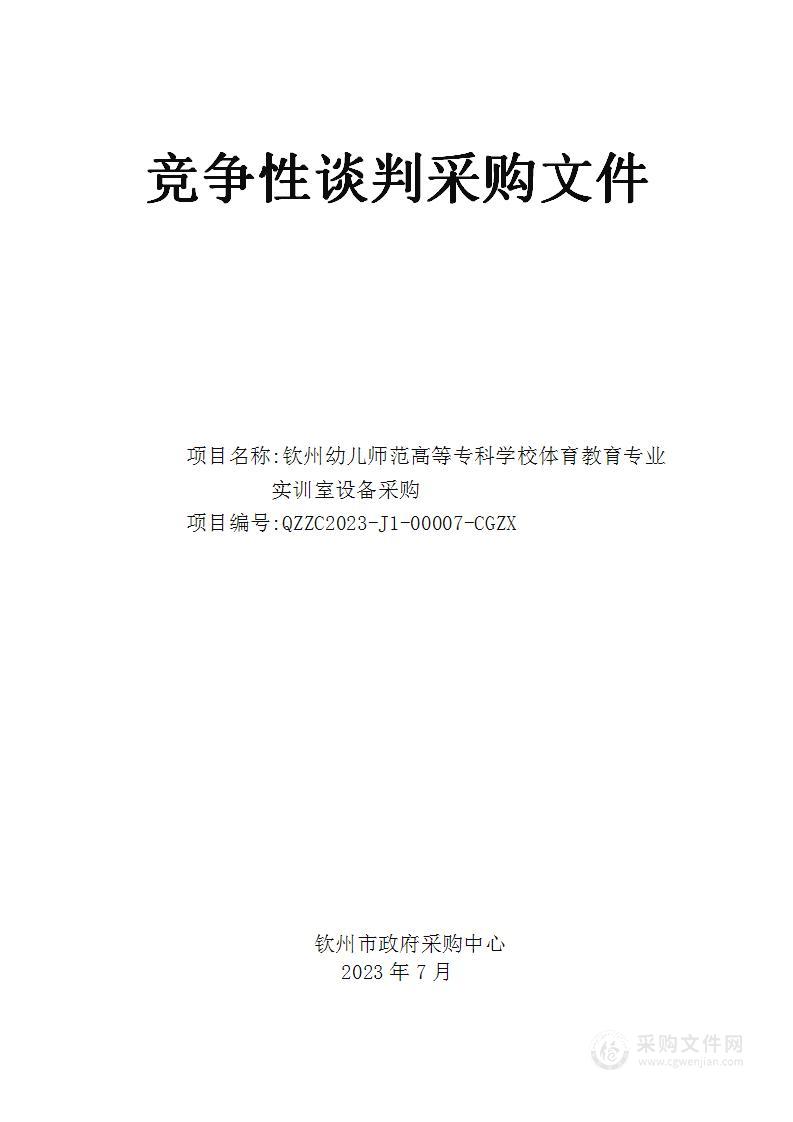 竞争性谈判采购文件

项目名称:钦州幼儿师范高等专科学校体育教育专业实训室设备采购
项目编号:QZZC2023-J1-00007-CGZX

钦州市政府采购中心
2023 年 7 月

采购文件网
www.cgwenjian.com